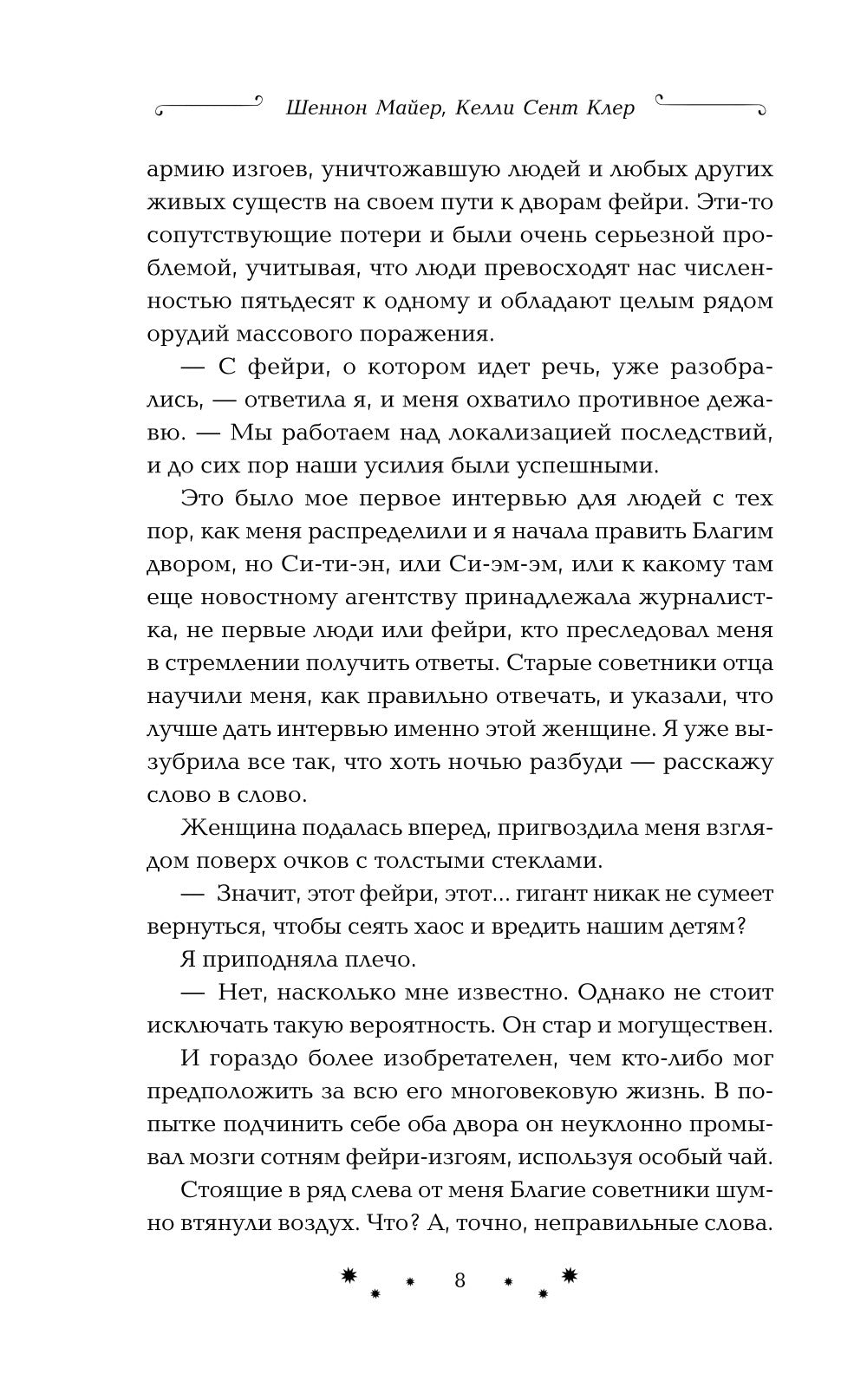 Шеннон Майер, Келли Сент Клер

армию изгоев, уничтожавшую людей и любых других живых существ на своем пути к дворам фейри. Эти-то сопутствующие потери и были очень серьезной проблемой, учитывая, что люди превосходят нас численностью пятьдесят к одному и обладают целым рядом орудий массового поражения.

— С фейри, о котором идет речь, уже разобрались, — ответила я, и меня охватило противное дежавю. — Мы работаем над локализацией последствий, и до сих пор наши усилия были успешными.

Это было мое первое интервью для людей с тех пор, как меня распределили и я начала править Благим двором, но Си-ти-эн, или Си-эм-эм, или к какому там еще новостному агентству принадлежала журналистка, не первые люди или фейри, кто преследовал меня в стремлении получить ответы. Старые советники отца научили меня, как правильно отвечать, и указали, что лучше дать интервью именно этой женщине. Я уже вызубрила все так, что хоть ночью разбуди — расскажу слово в слово.

Женщина подалась вперед, пригвоздила меня взглядом поверх очков с толстыми стеклами.

— Значит, этот фейри, этот... гигант никак не сумеет вернуться, чтобы сеять хаос и вредить нашим детям?

Я приподняла плечо.

— Нет, насколько мне известно. Однако не стоит исключать такую вероятность. Он стар и могуществен.

И гораздо более изобретателен, чем кто-либо мог предположить за всю его многовековую жизнь. В попытке подчинить себе оба двора он неуклонно промывал мозги сотням фейри-изгоям, используя особый чай.

Стоящие в ряд слева от меня Благие советники шумно втянули воздух. Что? А, точно, неправильные слова.

8